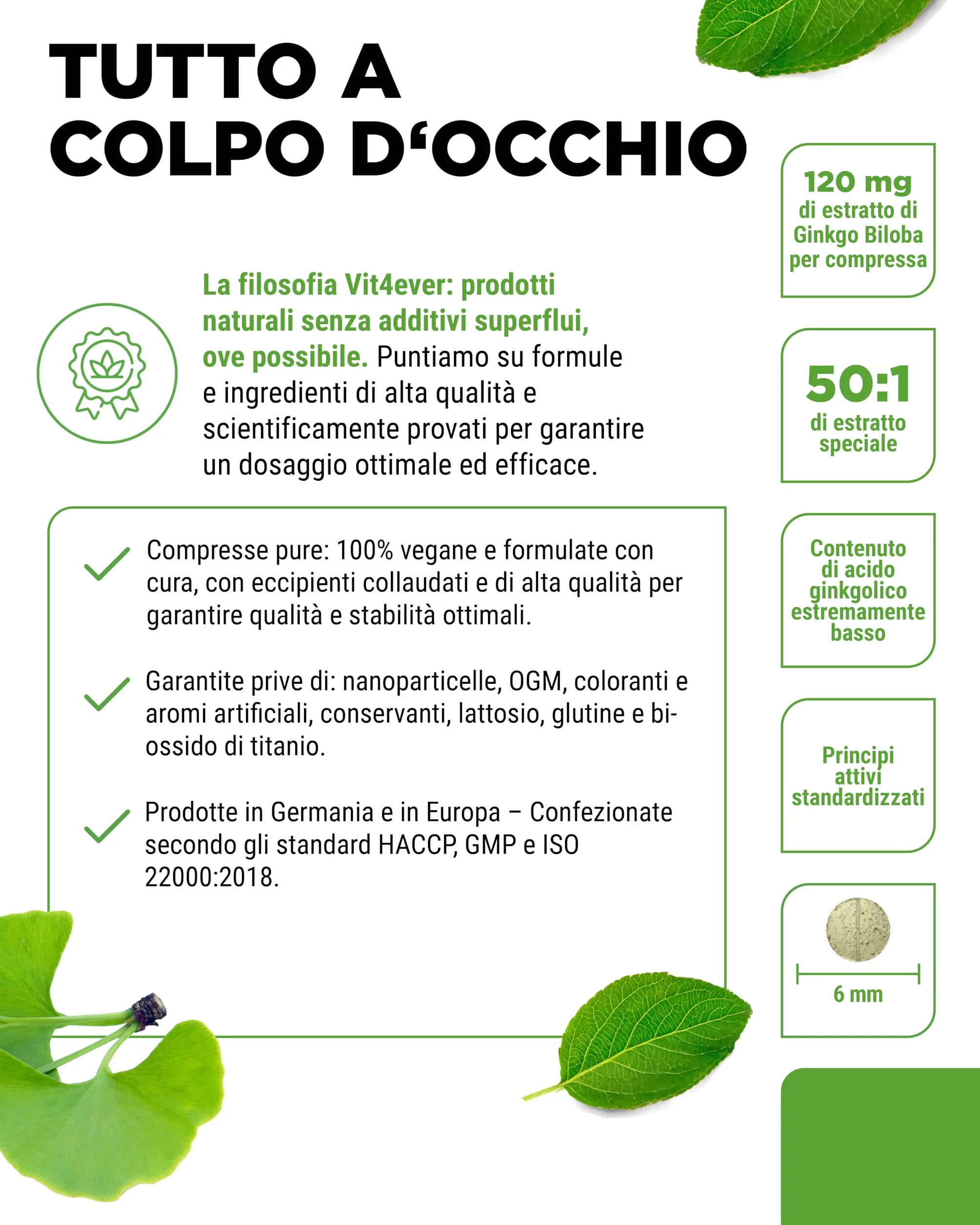 TUTTO A
COLPO D‘OCCHIO

La filosofia Vit4ever: prodotti naturali senza additivi superflui, ove possibile. Puntiamo su formule e ingredienti di alta qualità e scientificamente provati per garantire un dosaggio ottimale ed efficace.

Compresse pure: 100% vegane e formulate con cura, con eccipienti collaudati e di alta qualità per garantire qualità e stabilità ottimali.

Garantite prive di: nanoparticelle, OGM, coloranti e aromi artificiali, conservanti, lattosio, glutine e biossido di titanio.

Prodotte in Germania e in Europa – Confezionate secondo gli standard HACCP, GMP e ISO 22000:2018.

120 mg
di estratto di Ginkgo Biloba per compressa

50:1
di estratto speciale

Contenuto di acido ginkgolico estremamente basso

Principi attivi standardizzati

6 mm